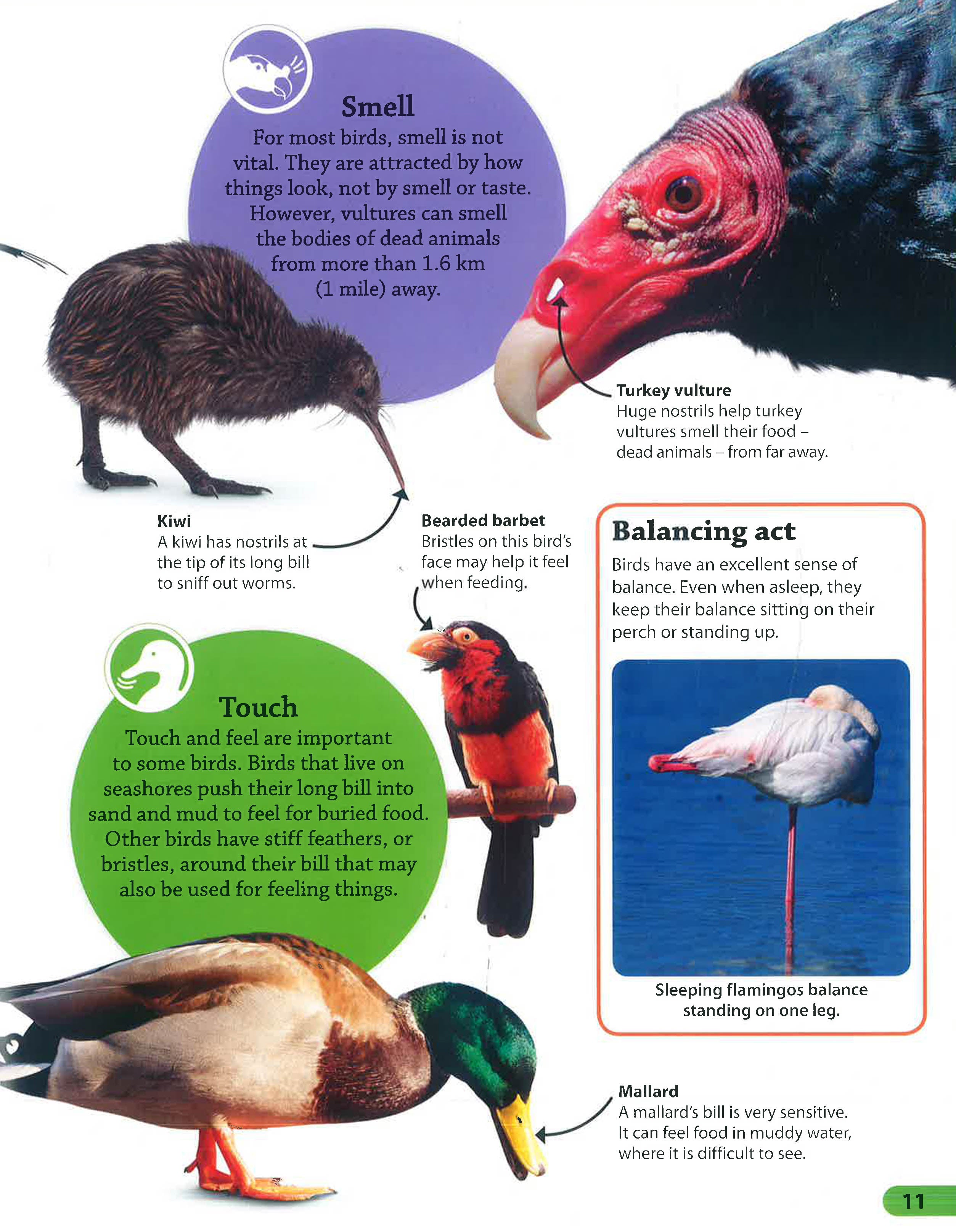 Smell

For most birds, smell is not vital. They are attracted by how things look, not by smell or taste. However, vultures can smell the bodies of dead animals from more than 1.6 km (1 mile) away.

Turkey vulture
Huge nostrils help turkey vultures smell their food – dead animals – from far away.

Kiwi
A kiwi has nostrils at the tip of its long bill to sniff out worms.

Bearded barbet
Bristles on this bird's face may help it feel when feeding.

Balancing act

Birds have an excellent sense of balance. Even when asleep, they keep their balance sitting on their perch or standing up.

Sleeping flamingos balance standing on one leg.

Touch

Touch and feel are important to some birds. Birds that live on seashores push their long bill into sand and mud to feel for buried food. Other birds have stiff feathers, or bristles, around their bill that may also be used for feeling things.

Mallard
A mallard's bill is very sensitive. It can feel food in muddy water, where it is difficult to see.

11